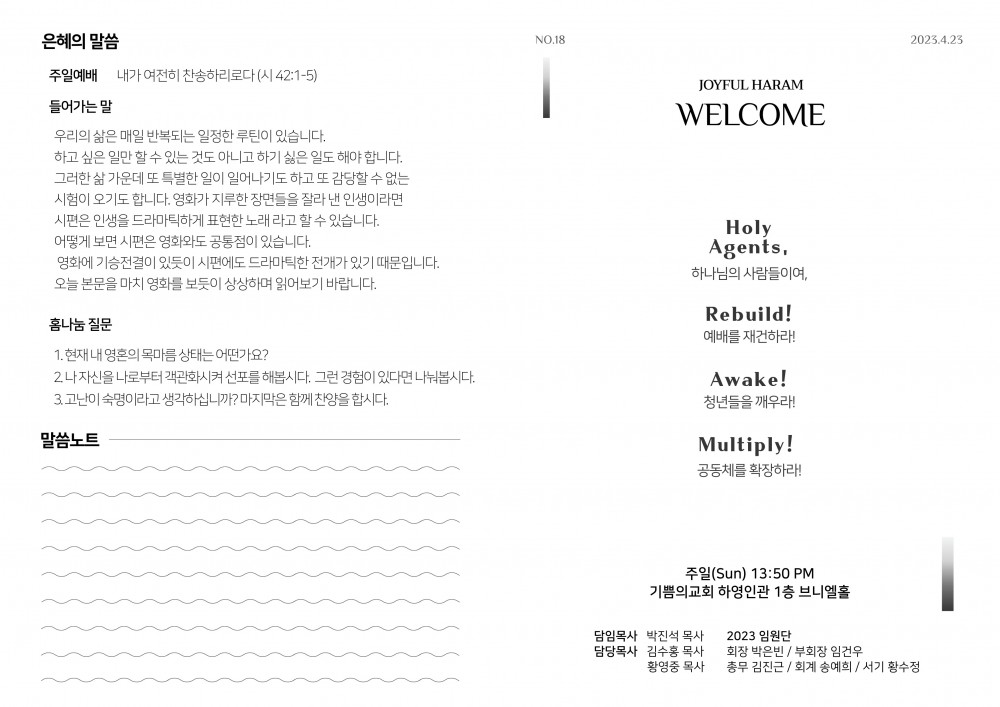 은혜의 말씀

주일예배 내가 여전히 찬송하리로다 (시 42:1-5)

들어가는 말

우리의 삶은 매일 반복되는 일정한 루틴이 있습니다.
하고 싶은 일만 할 수 있는 것도 아니고 하기 싫은 일도 해야 합니다.
그러한 삶 가운데 또 특별한 일이 일어나기도 하고 또 감당할 수 없는 시험이 오기도 합니다. 영화가 지루한 장면들을 잘라 낸 인생이라면 시편은 인생을 드라마틱하게 표현한 노래 라고 할 수 있습니다.
어떻게 보면 시편은 영화와도 공통점이 있습니다.
영화에 기승전결이 있듯이 시편에도 드라마틱한 전개가 있기 때문입니다.
오늘 본문을 마치 영화를 보듯이 상상하며 읽어보기 바랍니다.

홈나눔 질문

1. 현재 내 영혼의 목마름 상태는 어떤가요?
2. 나 자신을 나로부터 객관화시켜 선포를 해봅시다. 그런 경험이 있다면 나눠봅시다.
3. 고난이 숙명이라고 생각하십니까? 마지막은 함께 찬양을 합시다.

말씀노트

NO.18

2023.4.23

JOYFUL HARAM
WELCOME

Holy Agents,
하나님의 사람들이여,

Rebuild!
예배를 재건하라!

Awake!
청년들을 깨우라!

Multiply!
공동체를 확장하라!

주일(Sun) 13:50 PM
기쁨의교회 하영인관 1층 브니엘홀

담임목사 박진석 목사
담당목사 김수홍 목사
황영중 목사

2023 임원단
회장 박은빈 / 부회장 임건우
총무 김진근 / 회계 송예희 / 서기 황수정